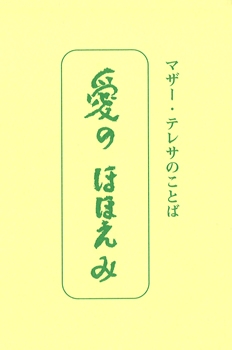 マザー・テレサのことば

愛の ほほえみ